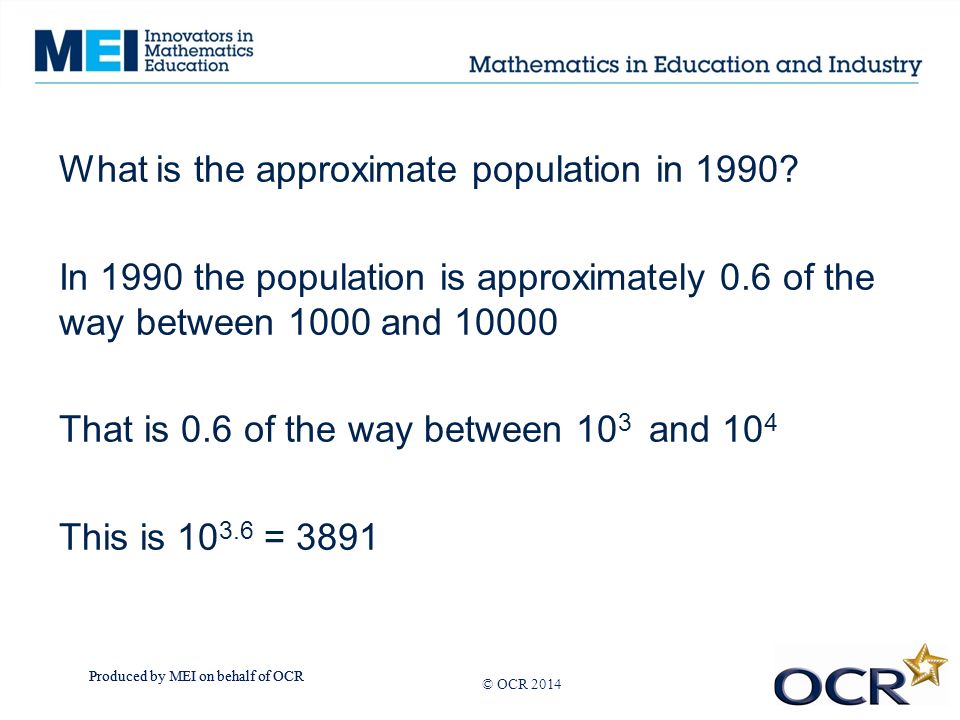 MEI Innovators in Mathematics Education

Mathematics in Education and Industry

What is the approximate population in 1990?

In 1990 the population is approximately 0.6 of the way between 1000 and 10000

That is 0.6 of the way between $10^3$ and $10^4$

This is $10^{3.6} = 3891$

Produced by MEI on behalf of OCR

© OCR 2014

OCR